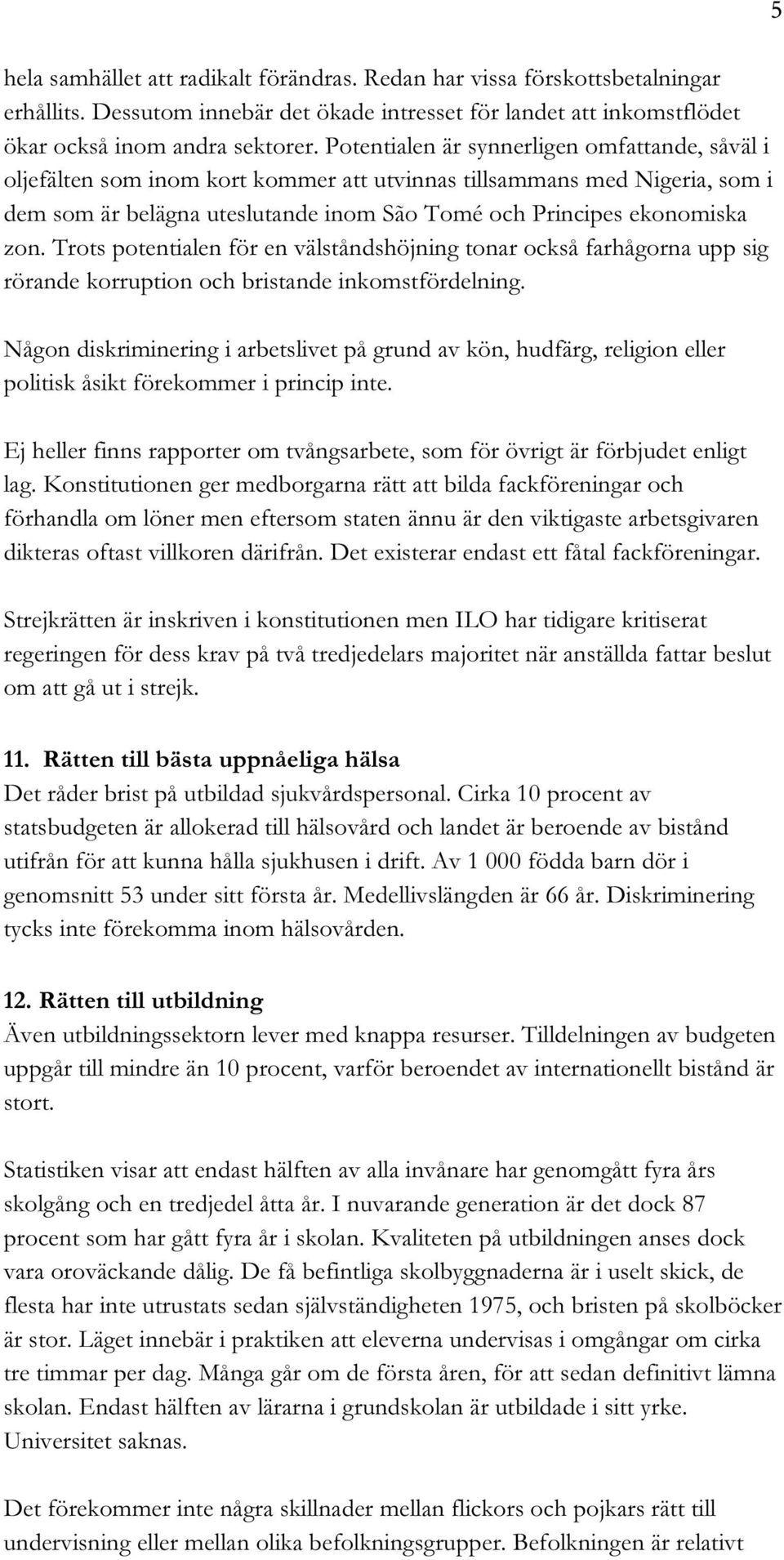 5

hela samhället att radikalt förändras. Redan har vissa förskottsbetalningar erhållits. Dessutom innebär det ökade intresset för landet att inkomstflödet ökar också inom andra sektorer. Potentialen är synnerligen omfattande, såväl i oljefälten som inom kort kommer att utvinnas tillsammans med Nigeria, som i dem som är belägna uteslutande inom São Tomé och Principes ekonomiska zon. Trots potentialen för en välståndshöjning tonar också farhågorna upp sig rörande korruption och bristande inkomstfördelning.

Någon diskriminering i arbetslivet på grund av kön, hudfärg, religion eller politisk åsikt förekommer i princip inte.

Ej heller finns rapporter om tvångsarbete, som för övrigt är förbjudet enligt lag. Konstitutionen ger medborgarna rätt att bilda fackföreningar och förhandla om löner men eftersom staten ännu är den viktigaste arbetsgivaren dikteras oftast villkoren därifrån. Det existerar endast ett fåtal fackföreningar.

Strejkrätten är inskriven i konstitutionen men ILO har tidigare kritiserat regeringen för dess krav på två tredjedelars majoritet när anställda fattar beslut om att gå ut i strejk.

11. Rätten till bästa uppnåeliga hälsa
Det råder brist på utbildad sjukvårdspersonal. Cirka 10 procent av statsbudgeten är allokerad till hälsovård och landet är beroende av bistånd utifrån för att kunna hålla sjukhusen i drift. Av 1 000 födda barn dör i genomsnitt 53 under sitt första år. Medellivslängden är 66 år. Diskriminering tycks inte förekomma inom hälsovården.

12. Rätten till utbildning
Även utbildningssektorn lever med knappa resurser. Tilldelningen av budgeten uppgår till mindre än 10 procent, varför beroendet av internationellt bistånd är stort.

Statistiken visar att endast hälften av alla invånare har genomgått fyra års skolgång och en tredjedel åtta år. I nuvarande generation är det dock 87 procent som har gått fyra år i skolan. Kvaliteten på utbildningen anses dock vara oroväckande dålig. De få befintliga skolbyggnaderna är i uselt skick, de flesta har inte utrustats sedan självständigheten 1975, och bristen på skolböcker är stor. Läget innebär i praktiken att eleverna undervisas i omgångar om cirka tre timmar per dag. Många går om de första åren, för att sedan definitivt lämna skolan. Endast hälften av lärarna i grundskolan är utbildade i sitt yrke. Universitet saknas.

Det förekommer inte några skillnader mellan flickors och pojkars rätt till undervisning eller mellan olika befolkningsgrupper. Befolkningen är relativt